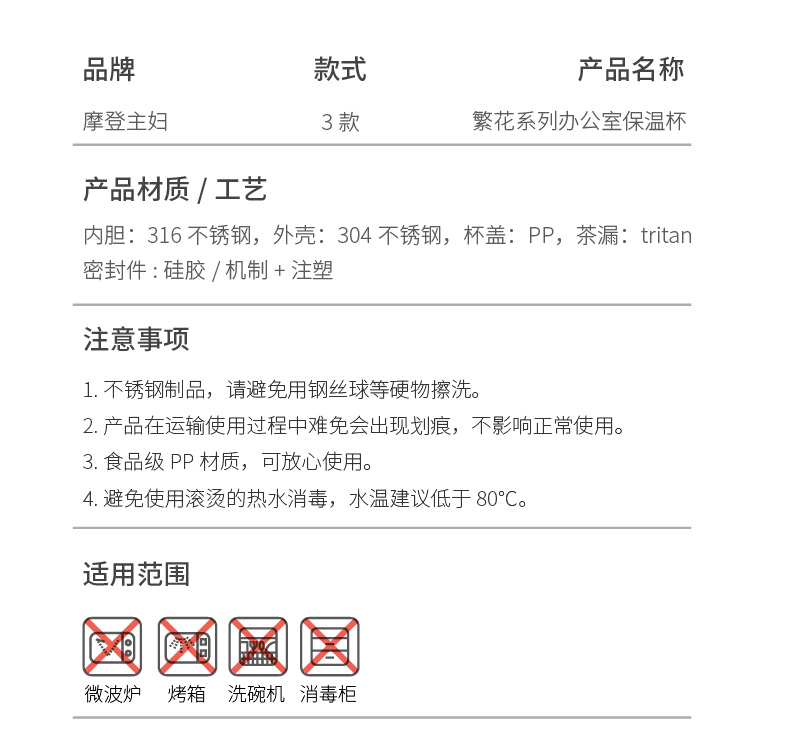 | 品牌 | 款式 | 产品名称 |
|---|---|---|
| 摩登主妇 | 3 款 | 繁花系列办公室保温杯 |

产品材质 / 工艺

内胆：316 不锈钢，外壳：304 不锈钢，杯盖：PP，茶漏：tritan 密封件 : 硅胶 / 机制 + 注塑

注意事项

1. 不锈钢制品，请避免用钢丝球等硬物擦洗。
2. 产品在运输使用过程中难免会出现划痕，不影响正常使用。
3. 食品级 PP 材质，可放心使用。
4. 避免使用滚烫的热水消毒，水温建议低于 80°C。

适用范围

微波炉 烤箱 洗碗机 消毒柜